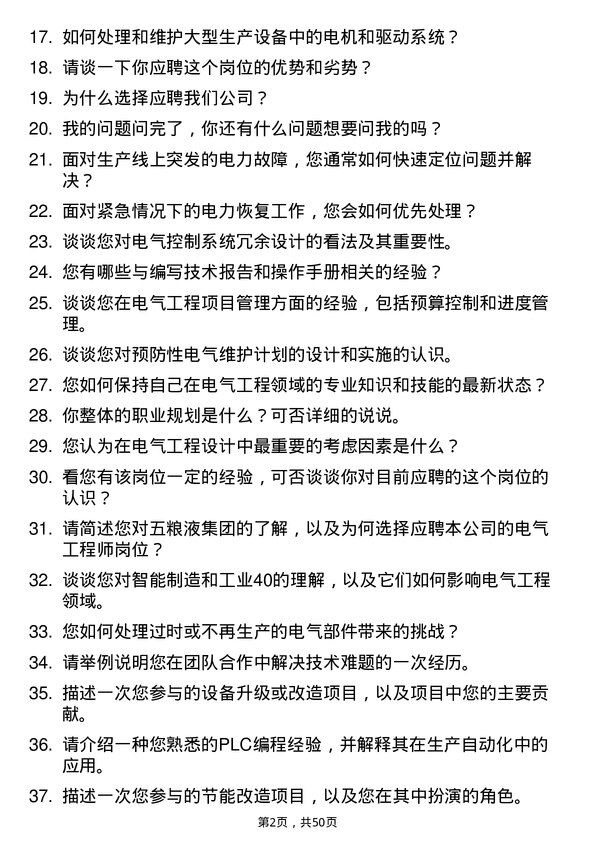 17. 如何处理和维护大型生产设备中的电机和驱动系统？

18. 请谈一下你应聘这个岗位的优势和劣势？

19. 为什么选择应聘我们公司？

20. 我的问题问完了，你还有什么问题想要问我的吗？

21. 面对生产线上突发的电力故障，您通常如何快速定位问题并解决？

22. 面对紧急情况下的电力恢复工作，您会如何优先处理？

23. 谈谈您对电气控制系统冗余设计的看法及其重要性。

24. 您有哪些与编写技术报告和操作手册相关的经验？

25. 谈谈您在电气工程项目管理方面的经验，包括预算控制和进度管理。

26. 谈谈您对预防性电气维护计划的设计和实施的认识。

27. 您如何保持自己在电气工程领域的专业知识和技能的最新状态？

28. 你整体的职业规划是什么？可否详细的说说。

29. 您认为在电气工程设计中最重要的考虑因素是什么？

30. 看您有该岗位一定的经验，可否谈谈你对目前应聘的这个岗位的认识？

31. 请简述您对五粮液集团的了解，以及为何选择应聘本公司的电气工程师岗位？

32. 谈谈您对智能制造和工业40的理解，以及它们如何影响电气工程领域。

33. 您如何处理过时或不再生产的电气部件带来的挑战？

34. 请举例说明您在团队合作中解决技术难题的一次经历。

35. 描述一次您参与的设备升级或改造项目，以及项目中您的主要贡献。

36. 请介绍一种您熟悉的PLC编程经验，并解释其在生产自动化中的应用。

37. 描述一次您参与的节能改造项目，以及您在其中扮演的角色。

第2页，共50页